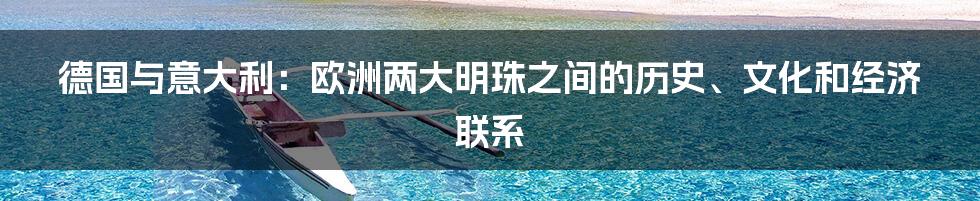 德国与意大利：欧洲两大明珠之间的历史、文化和经济联系